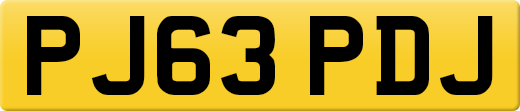 PJ63 PDJ